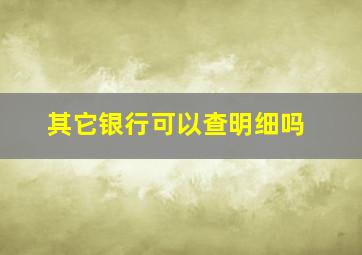 其它银行可以查明细吗